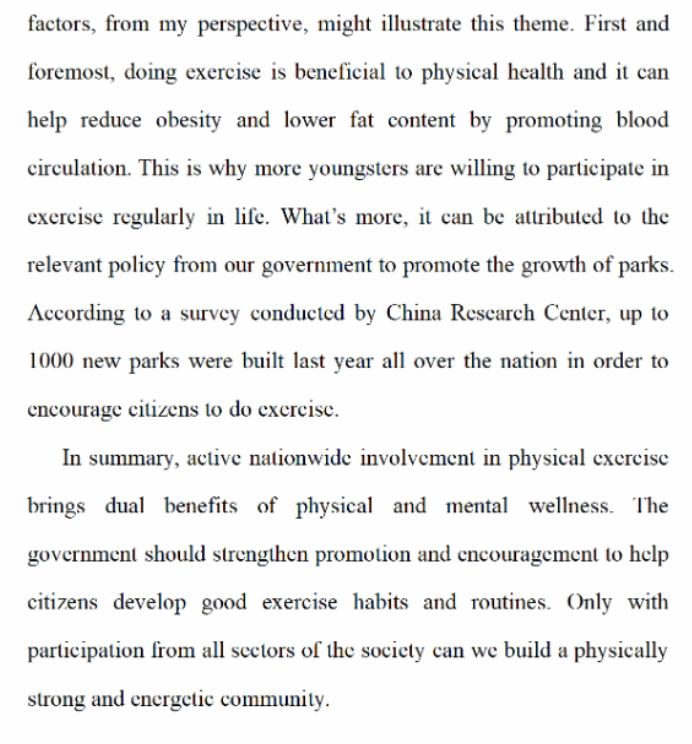 factors, from my perspective, might illustrate this theme. First and foremost, doing exercise is beneficial to physical health and it can help reduce obesity and lower fat content by promoting blood circulation. This is why more youngsters are willing to participate in exercise regularly in life. What's more, it can be attributed to the relevant policy from our government to promote the growth of parks. According to a survey conducted by China Research Center, up to 1000 new parks were built last year all over the nation in order to encourage citizens to do exercise.

In summary, active nationwide involvement in physical exercise brings dual benefits of physical and mental wellness. The government should strengthen promotion and encouragement to help citizens develop good exercise habits and routines. Only with participation from all sectors of the society can we build a physically strong and energetic community.